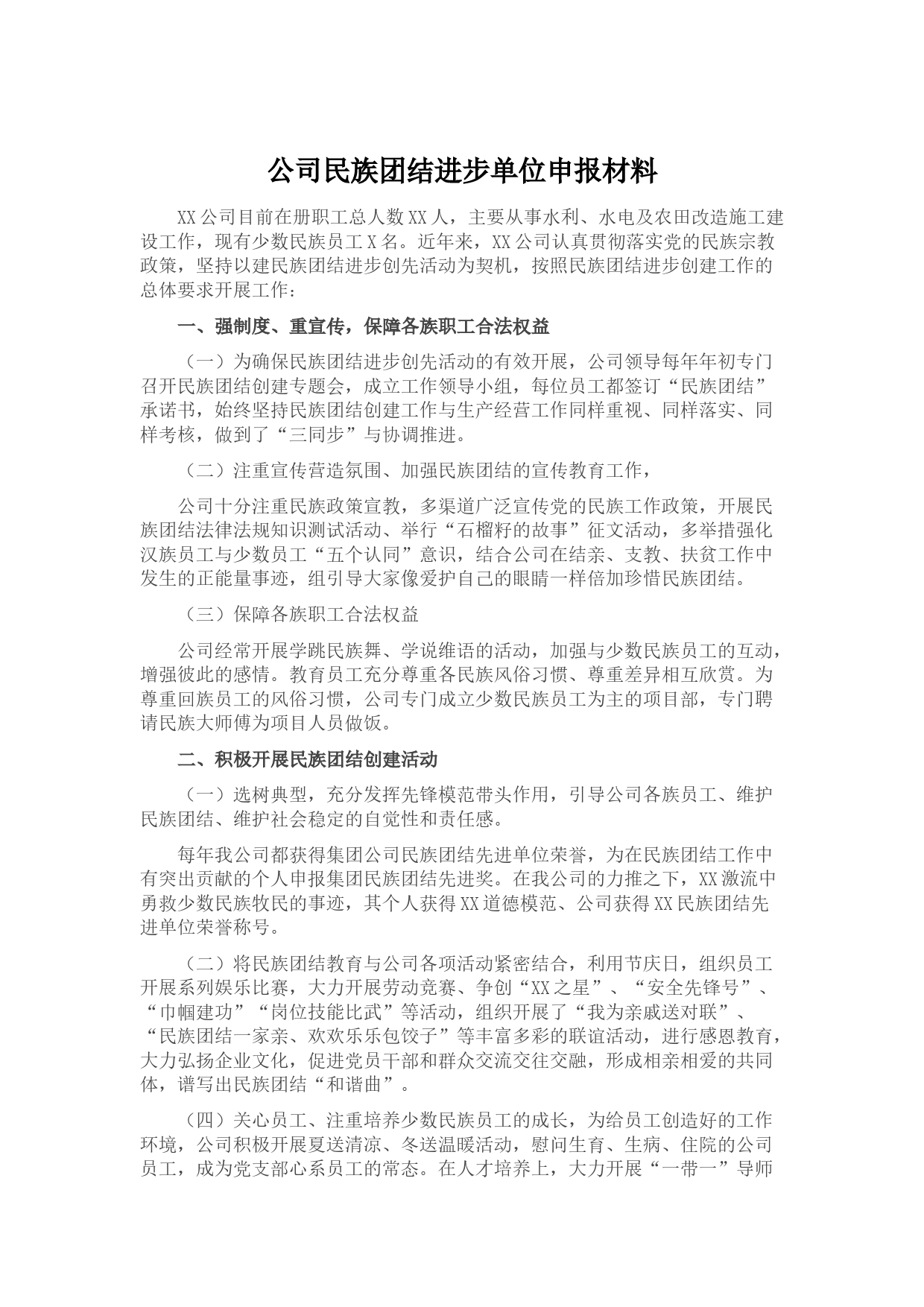 公司民族团结进步单位申报材料

XX公司目前在册职工总人数XX人，主要从事水利、水电及农田改造施工建设工作，现有少数民族员工X名。近年来，XX公司认真贯彻落实党的民族宗教政策，坚持以建民族团结进步创先活动为契机，按照民族团结进步创建工作的总体要求开展工作：

一、强制度、重宣传，保障各族职工合法权益

（一）为确保民族团结进步创先活动的有效开展，公司领导每年年初专门召开民族团结创建专题会，成立工作领导小组，每位员工都签订“民族团结”承诺书，始终坚持民族团结创建工作与生产经营工作同样重视、同样落实、同样考核，做到了“三同步”与协调推进。

（二）注重宣传营造氛围、加强民族团结的宣传教育工作，

公司十分注重民族政策宣教，多渠道广泛宣传党的民族工作政策，开展民族团结法律法规知识测试活动、举行“石榴籽的故事”征文活动，多举措强化汉族员工与少数员工“五个认同”意识，结合公司在结亲、支教、扶贫工作中发生的正能量事迹，组引导大家像爱护自己的眼睛一样倍加珍惜民族团结。

（三）保障各族职工合法权益

公司经常开展学跳民族舞、学说维语的活动，加强与少数民族员工的互动，增强彼此的感情。教育员工充分尊重各民族风俗习惯、尊重差异相互欣赏。为尊重回族员工的风俗习惯，公司专门成立少数民族员工为主的项目部，专门聘请民族大师傅为项目人员做饭。

二、积极开展民族团结创建活动

（一）选树典型，充分发挥先锋模范带头作用，引导公司各族员工、维护民族团结、维护社会稳定的自觉性和责任感。

每年我公司都获得集团公司民族团结先进单位荣誉，为在民族团结工作中有突出贡献的个人申报集团民族团结先进奖。在我公司的力推之下，XX激流中勇救少数民族牧民的事迹，其个人获得XX道德模范、公司获得XX民族团结先进单位荣誉称号。

（二）将民族团结教育与公司各项活动紧密结合，利用节庆日，组织员工开展系列娱乐比赛，大力开展劳动竞赛、争创“XX之星”、“安全先锋号”、“巾帼建功”“岗位技能比武”等活动，组织开展了“我为亲戚送对联”、“民族团结一家亲、欢欢乐乐包饺子”等丰富多彩的联谊活动，进行感恩教育，大力弘扬企业文化，促进党员干部和群众交流交往交融，形成相亲相爱的共同体，谱写出民族团结“和谐曲”。

（四）关心员工、注重培养少数民族员工的成长，为给员工创造好的工作环境，公司积极开展夏送清凉、冬送温暖活动，慰问生育、生病、住院的公司员工，成为党支部心系员工的常态。在人才培养上，大力开展“一带一”导师